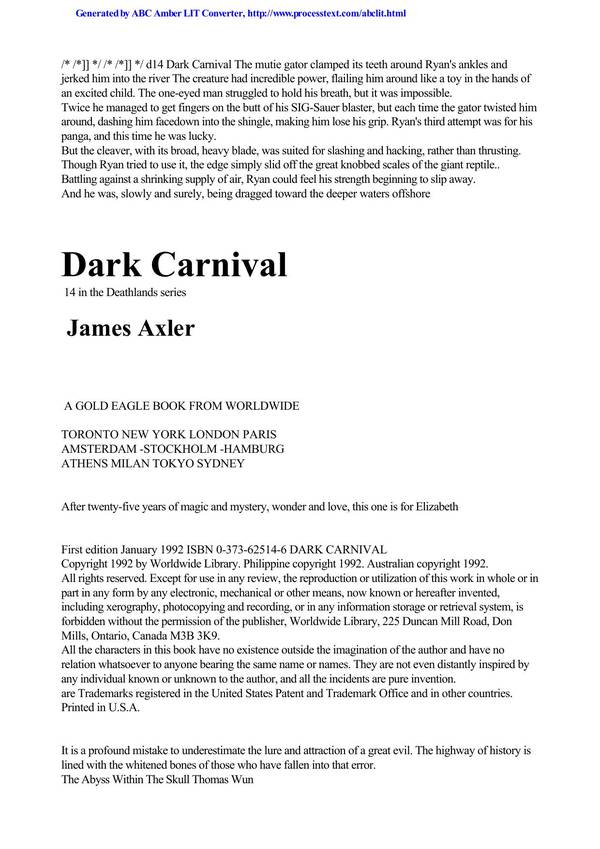 Generated by ABC Amber LIT Converter, http://www.processtext.com/abclit.html

/* /*]] */ /* /*]] */ d14 Dark Carnival The mutie gator clamped its teeth around Ryan's ankles and jerked him into the river The creature had incredible power, flailing him around like a toy in the hands of an excited child. The one-eyed man struggled to hold his breath, but it was impossible.
Twice he managed to get fingers on the butt of his SIG-Sauer blaster, but each time the gator twisted him around, dashing him facedown into the shingle, making him lose his grip. Ryan's third attempt was for his panga, and this time he was lucky.
But the cleaver, with its broad, heavy blade, was suited for slashing and hacking, rather than thrusting. Though Ryan tried to use it, the edge simply slid off the great knobbed scales of the giant reptile..
Battling against a shrinking supply of air, Ryan could feel his strength beginning to slip away.
And he was, slowly and surely, being dragged toward the deeper waters offshore

Dark Carnival
14 in the Deathlands series

James Axler

A GOLD EAGLE BOOK FROM WORLDWIDE

TORONTO NEW YORK LONDON PARIS
AMSTERDAM -STOCKHOLM -HAMBURG
ATHENS MILAN TOKYO SYDNEY

After twenty-five years of magic and mystery, wonder and love, this one is for Elizabeth

First edition January 1992 ISBN 0-373-62514-6 DARK CARNIVAL
Copyright 1992 by Worldwide Library. Philippine copyright 1992. Australian copyright 1992.
All rights reserved. Except for use in any review, the reproduction or utilization of this work in whole or in part in any form by any electronic, mechanical or other means, now known or hereafter invented, including xerography, photocopying and recording, or in any information storage or retrieval system, is forbidden without the permission of the publisher, Worldwide Library, 225 Duncan Mill Road, Don Mills, Ontario, Canada M3B 3K9.
All the characters in this book have no existence outside the imagination of the author and have no relation whatsoever to anyone bearing the same name or names. They are not even distantly inspired by any individual known or unknown to the author, and all the incidents are pure invention.
are Trademarks registered in the United States Patent and Trademark Office and in other countries.
Printed in U.S.A.

It is a profound mistake to underestimate the lure and attraction of a great evil. The highway of history is lined with the whitened bones of those who have fallen into that error.
The Abyss Within The Skull Thomas Wun